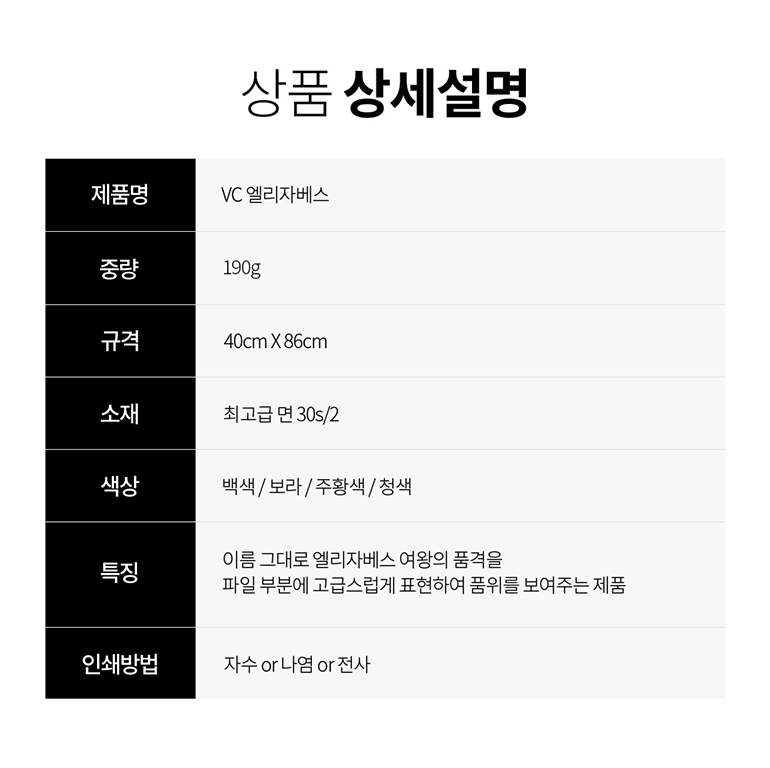 상품 상세설명

제품명
VC 엘리자베스

중량
190g

규격
40cm X 86cm

소재
최고급 면 30s/2

색상
백색 / 보라 / 주황색 / 청색

특징
이름 그대로 엘리자베스 여왕의 품격을 파일 부분에 고급스럽게 표현하여 품위를 보여주는 제품

인쇄방법
자수 or 나염 or 전사